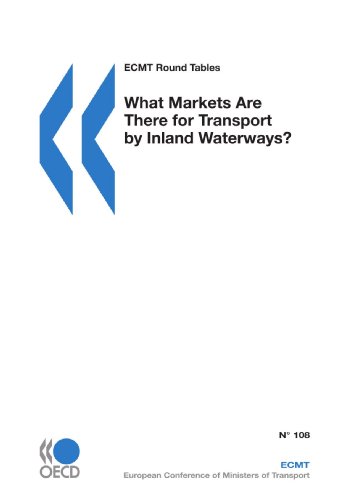 ECMT Round Tables

What Markets Are There for Transport by Inland Waterways?

N° 108

OECD

ECMT
European Conference of Ministers of Transport